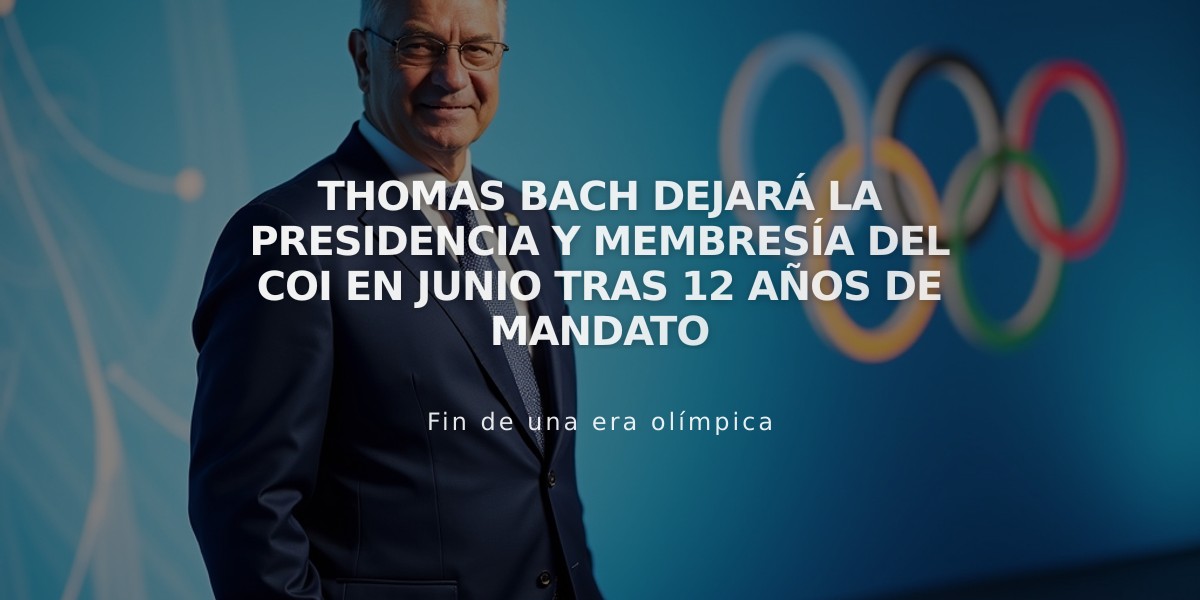 THOMAS BACH DEJARÁ LA PRESIDENCIA Y MEMBRESÍA DEL COI EN JUNIO TRAS 12 AÑOS DE MANDATO

Fin de una era olímpica